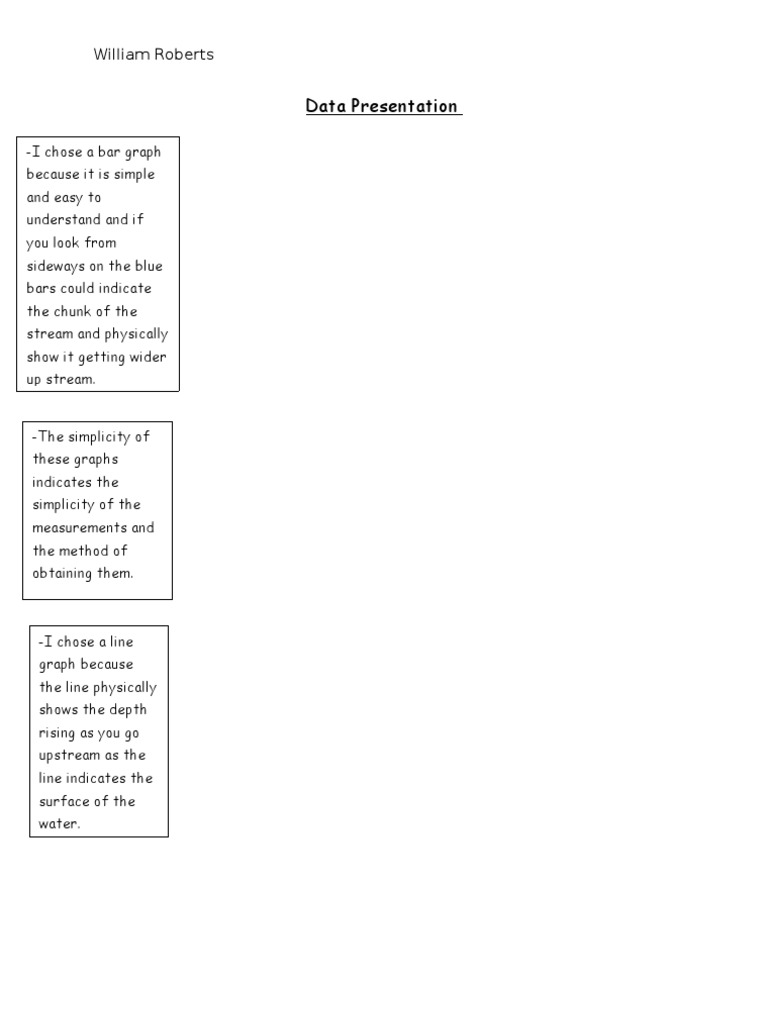 William Roberts

Data Presentation

-I chose a bar graph because it is simple and easy to understand and if you look from sideways on the blue bars could indicate the chunk of the stream and physically show it getting wider up stream.

-The simplicity of these graphs indicates the simplicity of the measurements and the method of obtaining them.

-I chose a line graph because the line physically shows the depth rising as you go upstream as the line indicates the surface of the water.